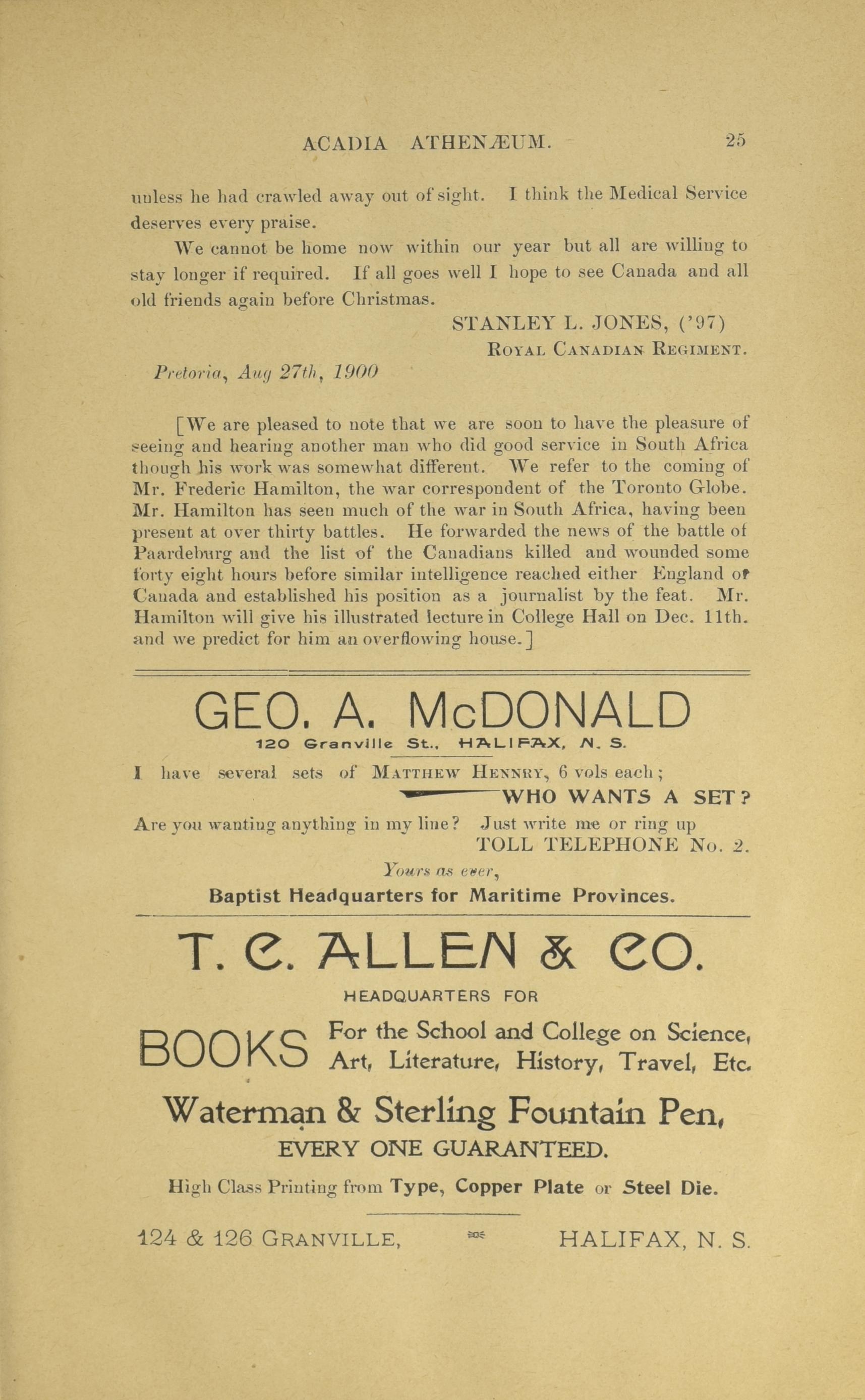 ACADIA ATHENÆUM. 25

unless he had crawled away out of sight. I think the Medical Service deserves every praise.

We cannot be home now within our year but all are willing to stay longer if required. If all goes well I hope to see Canada and all old friends again before Christmas.

STANLEY L. JONES, ('97)
ROYAL CANADIAN REGIMENT.

Pretoria, Aug 27th, 1900

[We are pleased to note that we are soon to have the pleasure of seeing and hearing another man who did good service in South Africa though his work was somewhat different. We refer to the coming of Mr. Frederic Hamilton, the war correspondent of the Toronto Globe. Mr. Hamilton has seen much of the war in South Africa, having been present at over thirty battles. He forwarded the news of the battle of Paardeburg and the list of the Canadians killed and wounded some forty eight hours before similar intelligence reached either England or Canada and established his position as a journalist by the feat. Mr. Hamilton will give his illustrated lecture in College Hall on Dec. 11th. and we predict for him an overflowing house.]

GEO. A. McDONALD
120 Granville St., HALIFAX, N. S.

I have several sets of MATTHEW HENNRY, 6 vols each;
WHO WANTS A SET?
Are you wanting anything in my line? Just write me or ring up
TOLL TELEPHONE No. 2.
Yours as ever,
Baptist Headquarters for Maritime Provinces.

T. C. ALLEN & CO.
HEADQUARTERS FOR
BOOKS For the School and College on Science, Art, Literature, History, Travel, Etc.
Waterman & Sterling Fountain Pen,
EVERY ONE GUARANTEED.
High Class Printing from Type, Copper Plate or Steel Die.

124 & 126 GRANVILLE, HALIFAX, N. S.